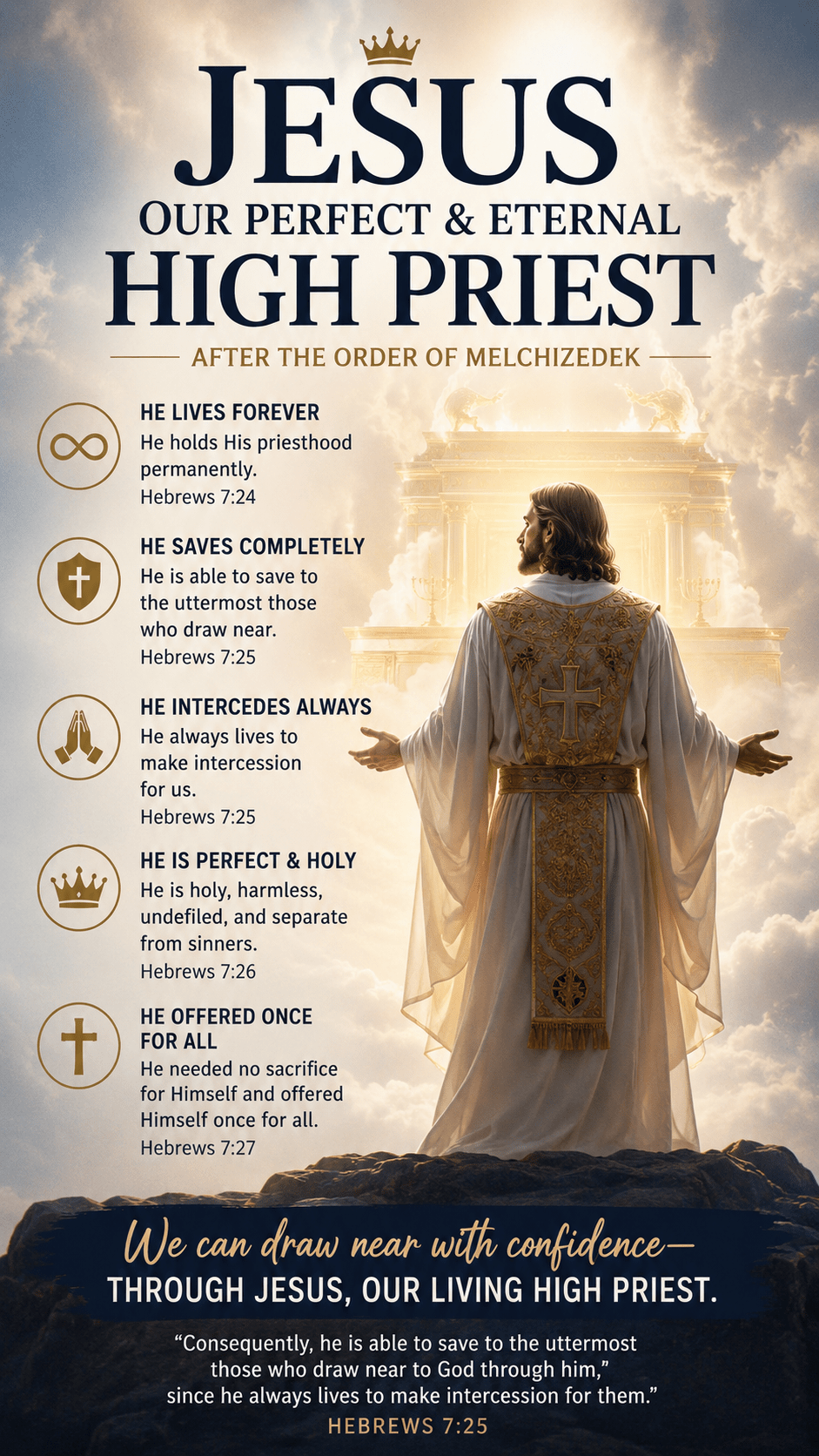 JESUS
OUR PERFECT & ETERNAL
HIGH PRIEST

AFTER THE ORDER OF MELCHIZEDEK

HE LIVES FOREVER
He holds His priesthood permanently.
Hebrews 7:24

HE SAVES COMPLETELY
He is able to save to the uttermost those who draw near.
Hebrews 7:25

HE INTERCEDES ALWAYS
He always lives to make intercession for us.
Hebrews 7:25

HE IS PERFECT & HOLY
He is holy, harmless, undefiled, and separate from sinners.
Hebrews 7:26

HE OFFERED ONCE FOR ALL
He needed no sacrifice for Himself and offered Himself once for all.
Hebrews 7:27

We can draw near with confidence—
THROUGH JESUS, OUR LIVING HIGH PRIEST.

“Consequently, he is able to save to the uttermost those who draw near to God through him,” since he always lives to make intercession for them.”
HEBREWS 7:25